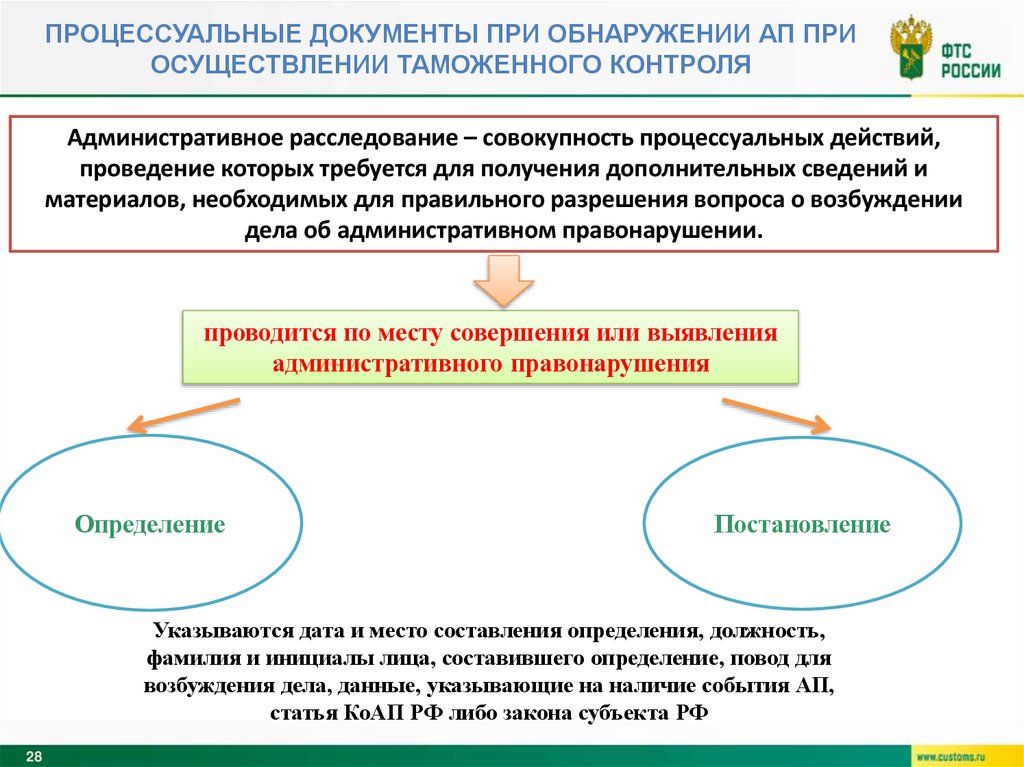 ПРОЦЕССУАЛЬНЫЕ ДОКУМЕНТЫ ПРИ ОБНАРУЖЕНИИ АП ПРИ ОСУЩЕСТВЛЕНИИ ТАМОЖЕННОГО КОНТРОЛЯ

ФТС РОССИИ

Административное расследование – совокупность процессуальных действий, проведение которых требуется для получения дополнительных сведений и материалов, необходимых для правильного разрешения вопроса о возбуждении дела об административном правонарушении.

проводится по месту совершения или выявления административного правонарушения

Определение

Постановление

Указываются дата и место составления определения, должность, фамилия и инициалы лица, составившего определение, повод для возбуждения дела, данные, указывающие на наличие события АП, статья КоАП РФ либо закона субъекта РФ

28

www.customs.ru